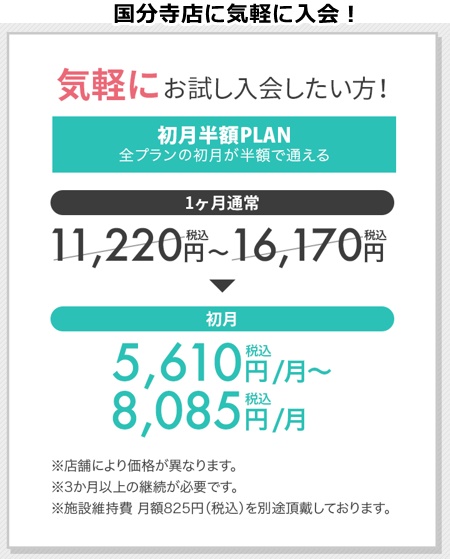 国分寺店に気軽に入会！

気軽にお試し入会したい方！

初月半額PLAN
全プランの初月が半額で通える

1ヶ月通常

11,220円税込~16,170円税込

初月

5,610円税込/月~
8,085円税込/月

※店舗により価格が異なります。
※3か月以上の継続が必要です。
※施設維持費 月額825円（税込）を別途頂戴しております。